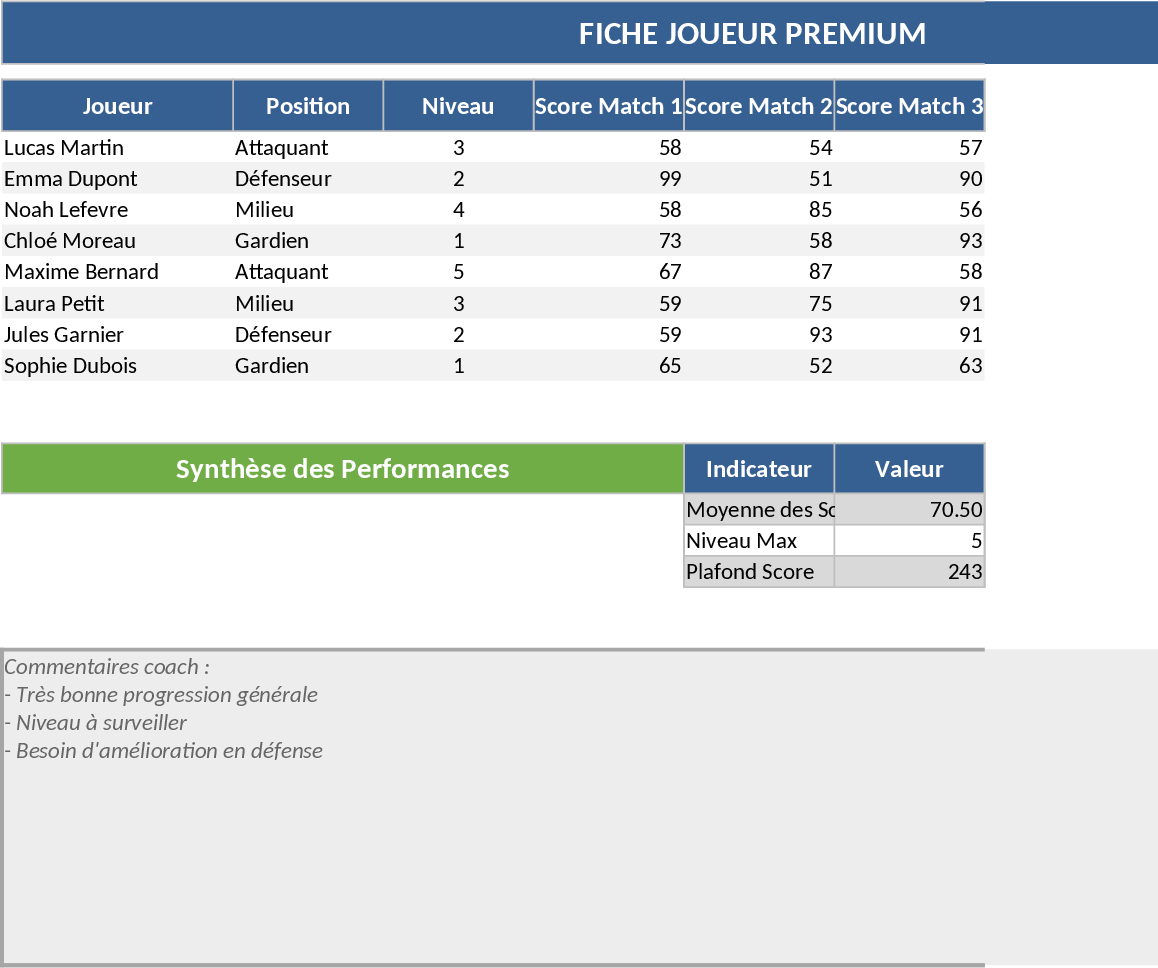 FICHE JOUEUR PREMIUM

| Joueur | Position | Niveau | Score Match 1 | Score Match 2 | Score Match 3 |
|---|---|---|---|---|---|
| Lucas Martin | Attaquant | 3 | 58 | 54 | 57 |
| Emma Dupont | Défenseur | 2 | 99 | 51 | 90 |
| Noah Lefevre | Milieu | 4 | 58 | 85 | 56 |
| Chloé Moreau | Gardien | 1 | 73 | 58 | 93 |
| Maxime Bernard | Attaquant | 5 | 67 | 87 | 58 |
| Laura Petit | Milieu | 3 | 59 | 75 | 91 |
| Jules Garnier | Défenseur | 2 | 59 | 93 | 91 |
| Sophie Dubois | Gardien | 1 | 65 | 52 | 63 |

Synthèse des Performances

| Indicateur | Valeur |
|---|---|
| Moyenne des Sc | 70.50 |
| Niveau Max | 5 |
| Plafond Score | 243 |

Commentaires coach :
- Très bonne progression générale
- Niveau à surveiller
- Besoin d'amélioration en défense